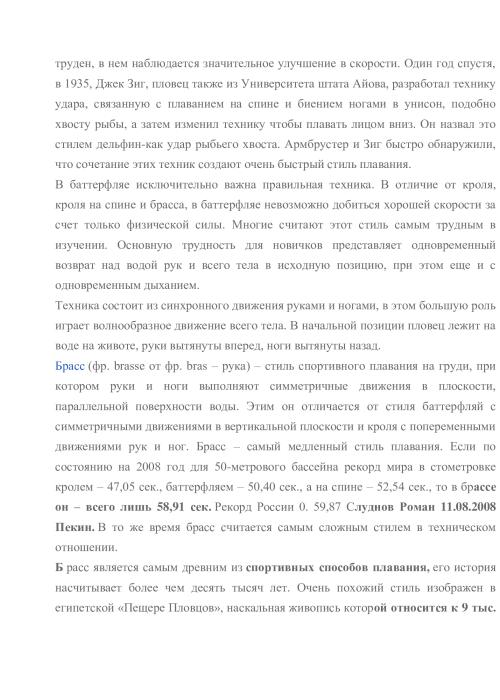 труден, в нем наблюдается значительное улучшение в скорости. Один год спустя, в 1935, Джек Зиг, пловец также из Университета штата Айова, разработал технику удара, связанную с плаванием на спине и биением ногами в унисон, подобно хвосту рыбы, а затем изменил технику чтобы плавать лицом вниз. Он назвал это стилем дельфин-как удар рыбьего хвоста. Армбрустер и Зиг быстро обнаружили, что сочетание этих техник создают очень быстрый стиль плавания.

В баттерфляе исключительно важна правильная техника. В отличие от кроля, кроля на спине и брасса, в баттерфляе невозможно добиться хорошей скорости за счет только физической силы. Многие считают этот стиль самым трудным в изучении. Основную трудность для новичков представляет одновременный возврат над водой рук и всего тела в исходную позицию, при этом еще и с одновременным дыханием.

Техника состоит из синхронного движения руками и ногами, в этом большую роль играет волнообразное движение всего тела. В начальной позиции пловец лежит на воде на животе, руки вытянуты вперед, ноги вытянуты назад.

Брасс (фр. brasse от фр. bras – рука) – стиль спортивного плавания на груди, при котором руки и ноги выполняют симметричные движения в плоскости, параллельной поверхности воды. Этим он отличается от стиля баттерфляй с симметричными движениями в вертикальной плоскости и кроля с попеременными движениями рук и ног. Брасс – самый медленный стиль плавания. Если по состоянию на 2008 год для 50-метрового бассейна рекорд мира в стометровке кролем – 47,05 сек., баттерфляем – 50,40 сек., а на спине – 52,54 сек., то в брассе он – всего лишь 58,91 сек. Рекорд России 0. 59,87 Слуднов Роман 11.08.2008 Пекин. В то же время брасс считается самым сложным стилем в техническом отношении.

Б расс является самым древним из спортивных способов плавания, его история насчитывает более чем десять тысяч лет. Очень похожий стиль изображен в египетской «Пещере Пловцов», наскальная живопись которой относится к 9 тыс.